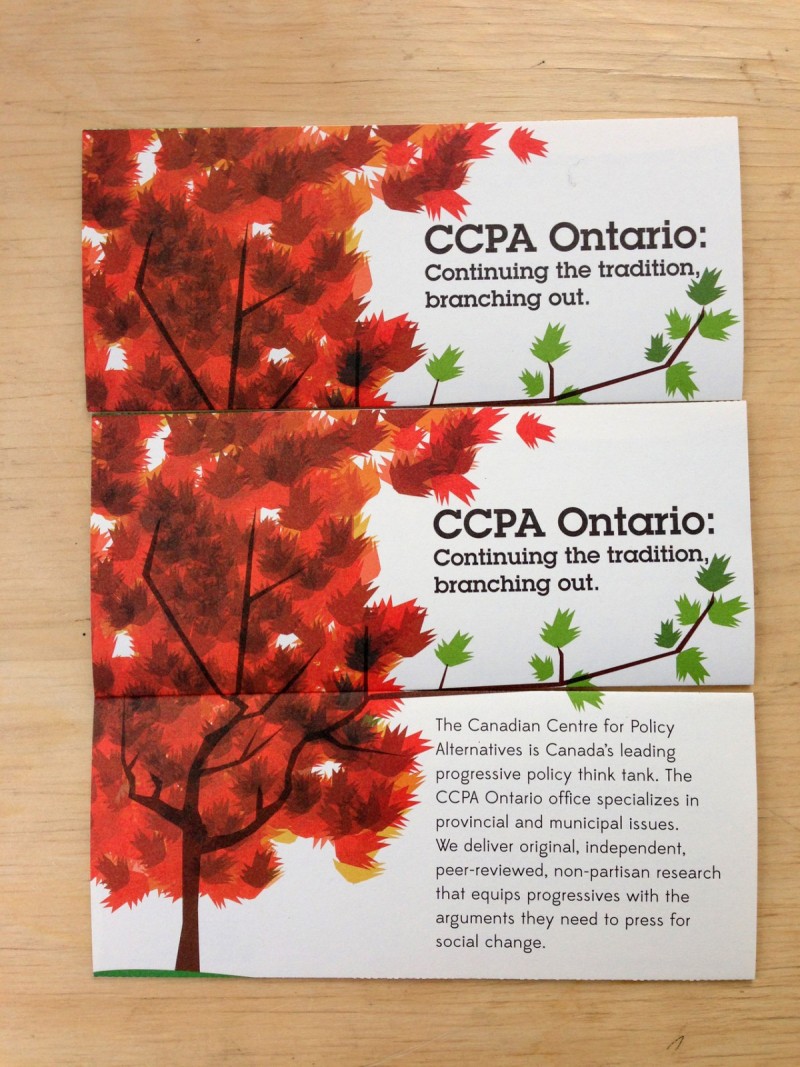 CCPA Ontario:
Continuing the tradition, branching out.

CCPA Ontario:
Continuing the tradition, branching out.

The Canadian Centre for Policy Alternatives is Canada's leading progressive policy think tank. The CCPA Ontario office specializes in provincial and municipal issues. We deliver original, independent, peer-reviewed, non-partisan research that equips progressives with the arguments they need to press for social change.